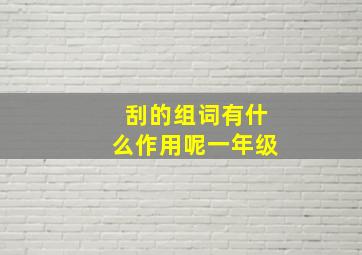 刮的组词有什么作用呢一年级